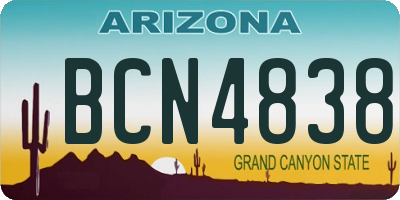 ARIZONA

BCN4838

GRAND CANYON STATE